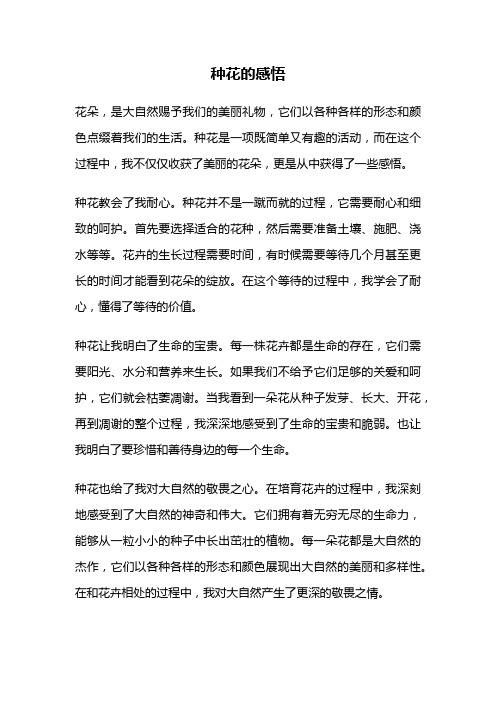 种花的感悟

花朵，是大自然赐予我们的美丽礼物，它们以各种各样的形态和颜色点缀着我们的生活。种花是一项既简单又有趣的活动，而在这个过程中，我不仅仅收获了美丽的花朵，更是从中获得了一些感悟。

种花教会了我耐心。种花并不是一蹴而就的过程，它需要耐心和细致的呵护。首先要选择适合的花种，然后需要准备土壤、施肥、浇水等等。花卉的生长过程需要时间，有时候需要等待几个月甚至更长的时间才能看到花朵的绽放。在这个等待的过程中，我学会了耐心，懂得了等待的价值。

种花让我明白了生命的宝贵。每一株花卉都是生命的存在，它们需要阳光、水分和营养来生长。如果我们不给予它们足够的关爱和呵护，它们就会枯萎凋谢。当我看到一朵花从种子发芽、长大、开花，再到凋谢的整个过程，我深深地感受到了生命的宝贵和脆弱。也让我明白了要珍惜和善待身边的每一个生命。

种花也给了我对大自然的敬畏之心。在培育花卉的过程中，我深刻地感受到了大自然的神奇和伟大。它们拥有着无穷无尽的生命力，能够从一粒小小的种子中长出茁壮的植物。每一朵花都是大自然的杰作，它们以各种各样的形态和颜色展现出大自然的美丽和多样性。在和花卉相处的过程中，我对大自然产生了更深的敬畏之情。